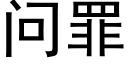 问罪